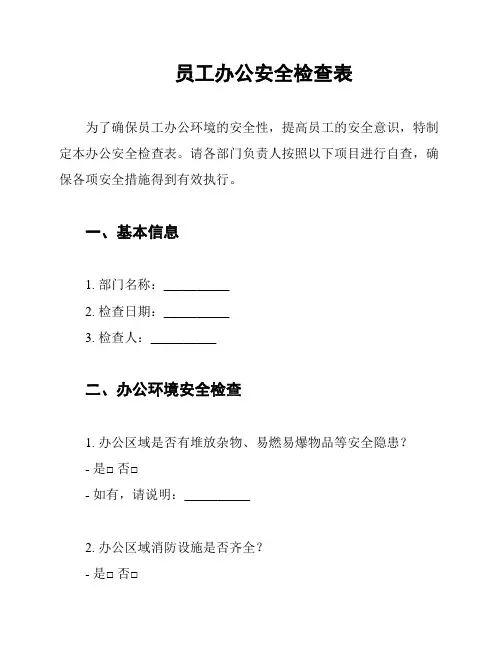 员工办公安全检查表

为了确保员工办公环境的安全性，提高员工的安全意识，特制定本办公安全检查表。请各部门负责人按照以下项目进行自查，确保各项安全措施得到有效执行。

一、基本信息

1. 部门名称：__________
2. 检查日期：__________
3. 检查人：__________

二、办公环境安全检查

1. 办公区域是否有堆放杂物、易燃易爆物品等安全隐患？
- 是□ 否□
- 如有，请说明：__________

2. 办公区域消防设施是否齐全？
- 是□ 否□